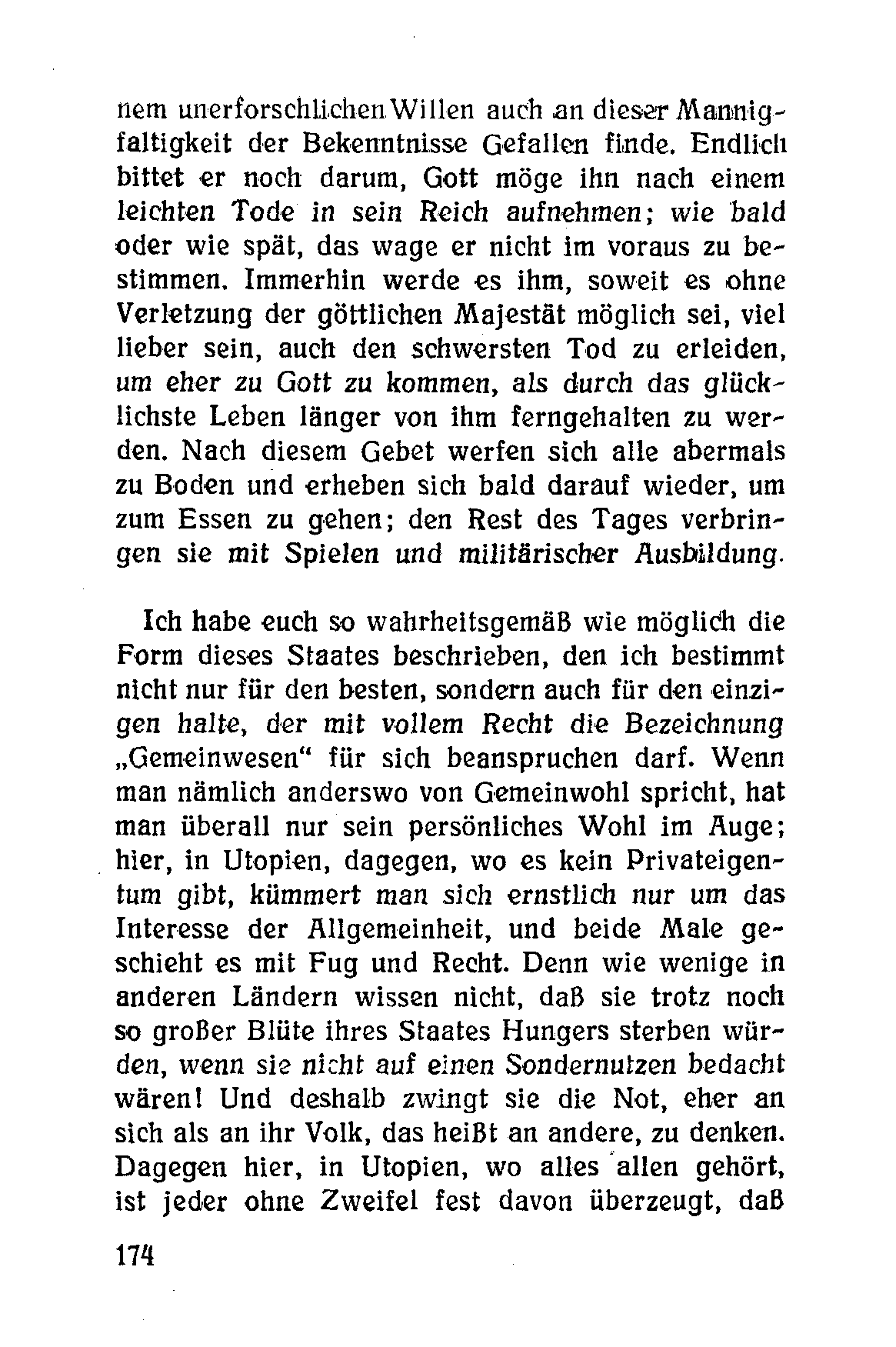 nem unerforschlichen Willen auch an dieser Mannigfaltigkeit der Bekenntnisse Gefallen finde. Endlich bittet er noch darum, Gott möge ihn nach einem leichten Tode in sein Reich aufnehmen; wie bald oder wie spät, das wage er nicht im voraus zu bestimmen. Immerhin werde es ihm, soweit es ohne Verletzung der göttlichen Majestät möglich sei, viel lieber sein, auch den schwersten Tod zu erleiden, um eher zu Gott zu kommen, als durch das glücklichste Leben länger von ihm ferngehalten zu werden. Nach diesem Gebet werfen sich alle abermals zu Boden und erheben sich bald darauf wieder, um zum Essen zu gehen; den Rest des Tages verbringen sie mit Spielen und militärischer Ausbildung.

Ich habe euch so wahrheitsgemäß wie möglich die Form dieses Staates beschrieben, den ich bestimmt nicht nur für den besten, sondern auch für den einzigen halte, der mit vollem Recht die Bezeichnung „Gemeinwesen“ für sich beanspruchen darf. Wenn man nämlich anderswo von Gemeinwohl spricht, hat man überall nur sein persönliches Wohl im Auge; hier, in Utopien, dagegen, wo es kein Privateigentum gibt, kümmert man sich ernstlich nur um das Interesse der Allgemeinheit, und beide Male geschieht es mit Fug und Recht. Denn wie wenige in anderen Ländern wissen nicht, daß sie trotz noch so großer Blüte ihres Staates Hungers sterben würden, wenn sie nicht auf einen Sondernutzen bedacht wären! Und deshalb zwingt sie die Not, eher an sich als an ihr Volk, das heißt an andere, zu denken. Dagegen hier, in Utopien, wo alles allen gehört, ist jeder ohne Zweifel fest davon überzeugt, daß

174